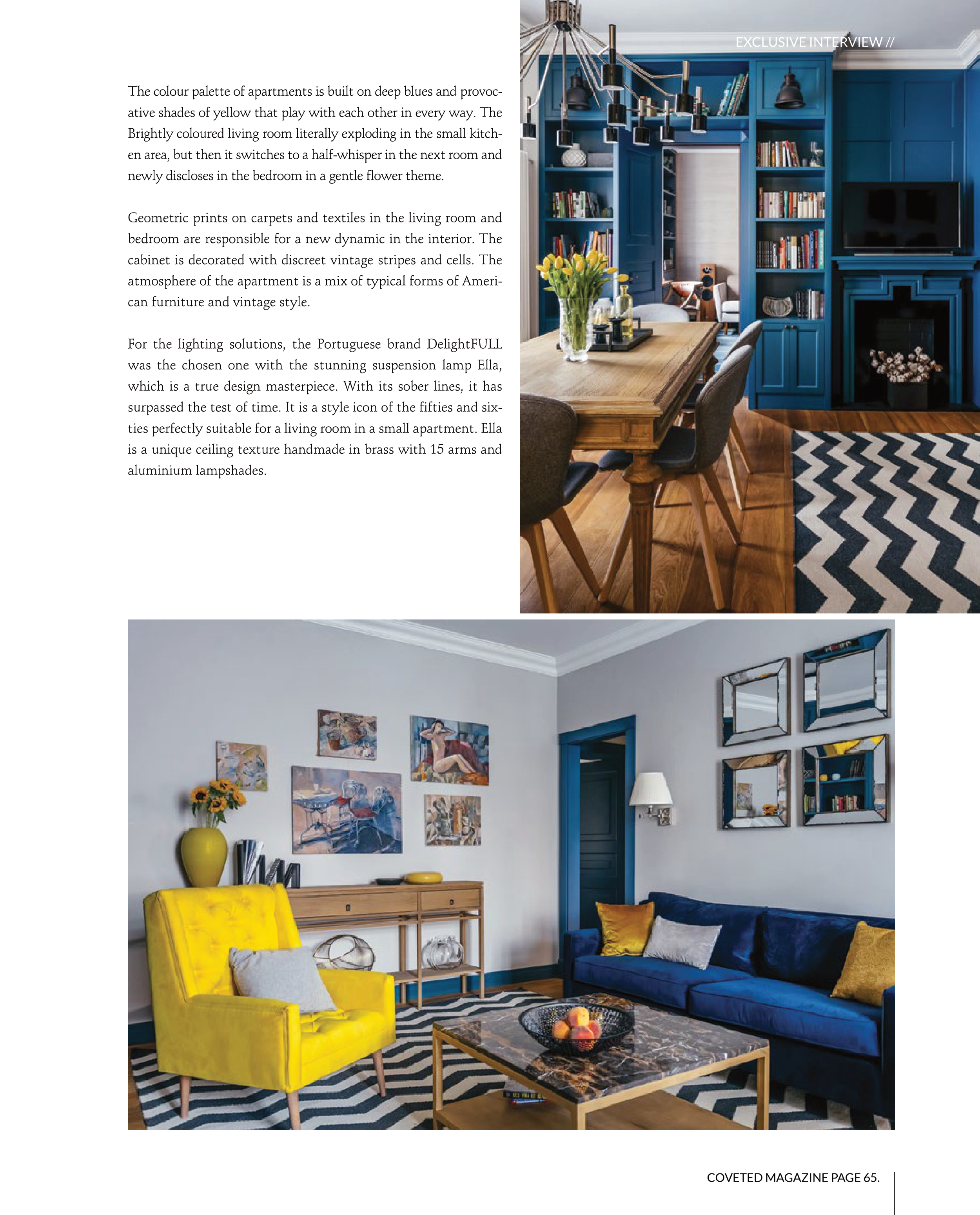 EXCLUSIVE INTERVIEW //

The colour palette of apartments is built on deep blues and provocative shades of yellow that play with each other in every way. The Brightly coloured living room literally exploding in the small kitchen area, but then it switches to a half-whisper in the next room and newly discloses in the bedroom in a gentle flower theme.

Geometric prints on carpets and textiles in the living room and bedroom are responsible for a new dynamic in the interior. The cabinet is decorated with discreet vintage stripes and cells. The atmosphere of the apartment is a mix of typical forms of American furniture and vintage style.

For the lighting solutions, the Portuguese brand DelightFULL was the chosen one with the stunning suspension lamp Ella, which is a true design masterpiece. With its sober lines, it has surpassed the test of time. It is a style icon of the fifties and sixties perfectly suitable for a living room in a small apartment. Ella is a unique ceiling texture handmade in brass with 15 arms and aluminium lampshades.

COVETED MAGAZINE PAGE 65.